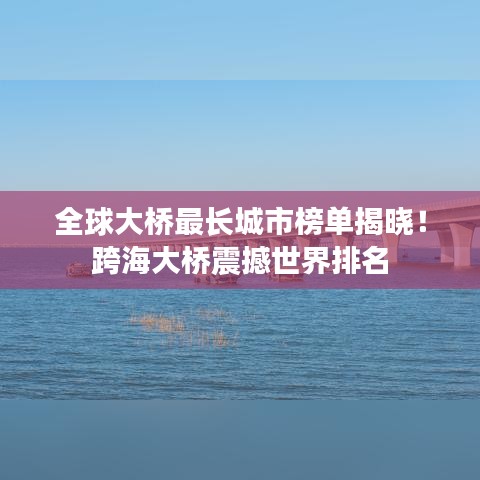 全球大桥最长城市榜单揭晓！
跨海大桥震撼世界排名